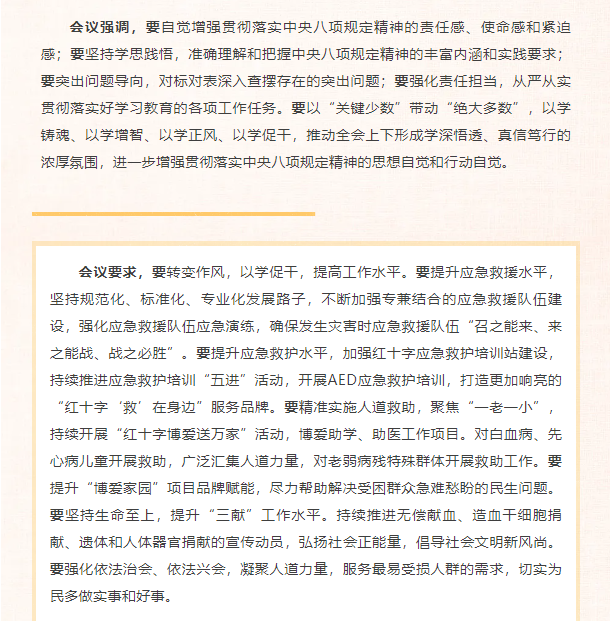 会议强调，要自觉增强贯彻落实中央八项规定精神的责任感、使命感和紧迫感；要坚持学思践悟，准确理解和把握中央八项规定精神的丰富内涵和实践要求；要突出问题导向，对标对表深入查摆存在的突出问题；要强化责任担当，从严从实贯彻落实好学习教育的各项工作任务。要以“关键少数”带动“绝大多数”，以学铸魂、以学增智、以学正风、以学促干，推动全会上下形成学深悟透、真信笃行的浓厚氛围，进一步增强贯彻落实中央八项规定精神的思想自觉和行动自觉。

会议要求，要转变作风，以学促干，提高工作水平。要提升应急救援水平，坚持规范化、标准化、专业化发展路子，不断加强专兼结合的应急救援队伍建设，强化应急救援队伍应急演练，确保发生灾害时应急救援队伍“召之能来、来之能战、战之必胜”。要提升应急救护水平，加强红十字应急救护培训站建设，持续推进应急救护培训“五进”活动，开展AED应急救护培训，打造更加响亮的“红十字‘救’在身边”服务品牌。要精准实施人道救助，聚焦“一老一小”，持续开展“红十字博爱送万家”活动，博爱助学、助医工作项目。对白血病、先心病儿童开展救助，广泛汇集人道力量，对老弱病残特殊群体开展救助工作。要提升“博爱家园”项目品牌赋能，尽力帮助解决受困群众急难愁盼的民生问题。要坚持生命至上，提升“三献”工作水平。持续推进无偿献血、造血干细胞捐献、遗体和人体器官捐献的宣传动员，弘扬社会正能量，倡导社会文明新风尚。要强化依法治会、依法兴会，凝聚人道力量，服务最易受损人群的需求，切实为民多做实事和好事。